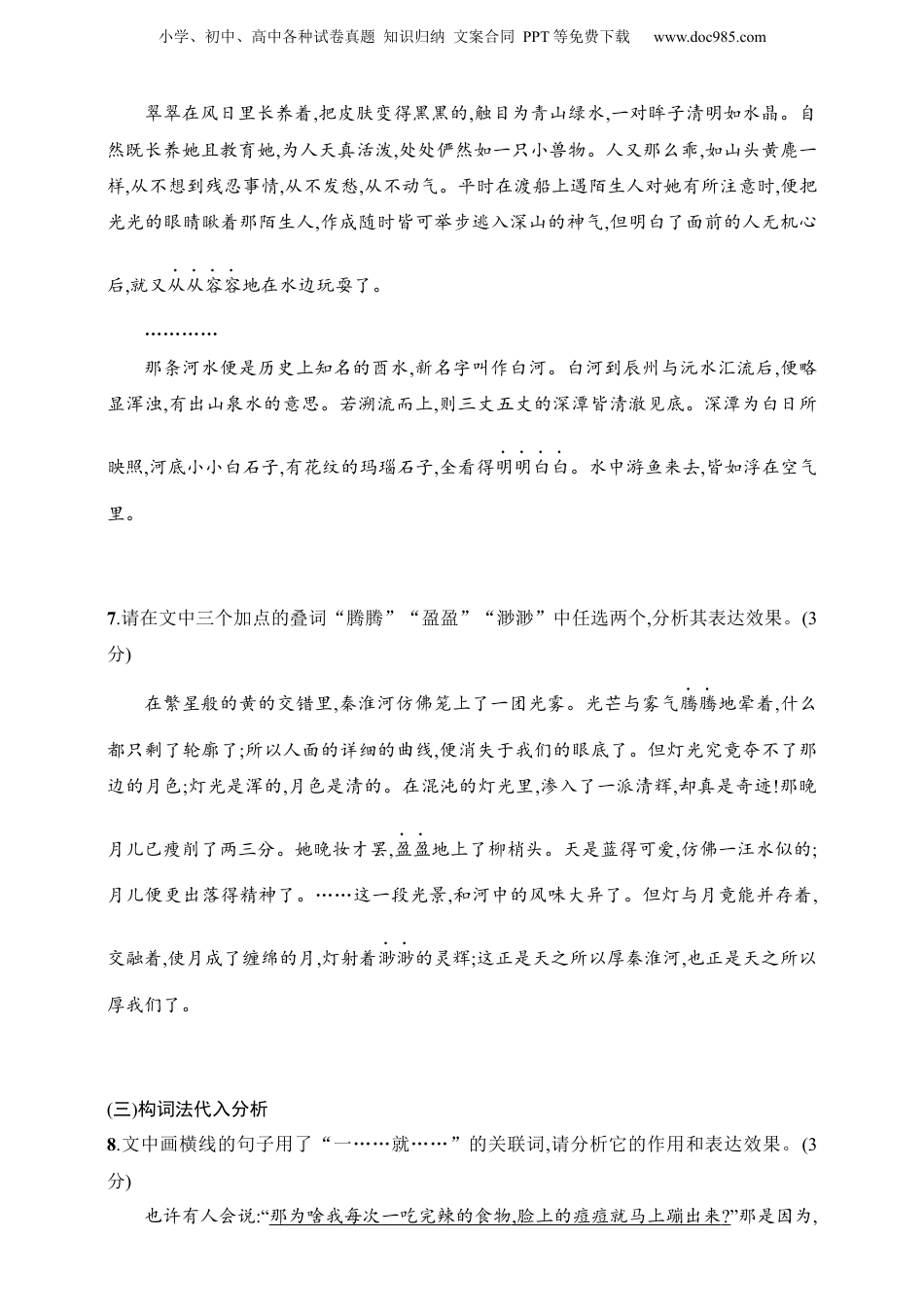 小学、初中、高中各种试卷真题 知识归纳 文案合同 PPT等免费下载 www.doc985.com

翠翠在风日里长养着,把皮肤变得黑黑的,触目为青山绿水,一对眸子清明如水晶。自然既长养她且教育她,为人天真活泼,处处俨然如一只小兽物。人又那么乖,如山头黄麂一样,从不想到残忍事情,从不发愁,从不动气。平时在渡船上遇陌生人对她有所注意时,便把光光的眼睛瞅着那陌生人,作成随时皆可举步逃入深山的神气,但明白了面前的人无机心后,就又从从容容地在水边玩耍了。

…………

那条河水便是历史上知名的酉水,新名字叫作白河。白河到辰州与沅水汇流后,便略显浑浊,有出山泉水的意思。若溯流而上,则三丈五丈的深潭皆清澈见底。深潭为白日所映照,河底小小白石子,有花纹的玛瑙石子,全看得明明白白。水中游鱼来去,皆如浮在空气里。

7.请在文中三个加点的叠词“腾腾”“盈盈”“渺渺”中任选两个,分析其表达效果。(3分)

在繁星般的黄的交错里,秦淮河仿佛笼上了一团光雾。光芒与雾气腾腾地晕着,什么都只剩了轮廓了;所以人面的详细的曲线,便消失于我们的眼底了。但灯光究竟夺不了那边的月色;灯光是浑的,月色是清的。在混沌的灯光里,渗入了一派清辉,却真是奇迹!那晚月儿已瘦削了两三分。她晚妆才罢,盈盈地上了柳梢头。天是蓝得可爱,仿佛一汪水似的;月儿便更出落得精神了。……这一段光景,和河中的风味大异了。但灯与月竟能并存着,交融着,使月成了缠绵的月,灯射着渺渺的灵辉;这正是天之所以厚秦淮河,也正是天之所以厚我们了。

(三)构词法代入分析

8.文中画横线的句子用了“一……就……”的关联词,请分析它的作用和表达效果。(3分)

也许有人会说:“那为啥我每次一吃完辣的食物,脸上的痘痘就马上蹦出来?”那是因为,